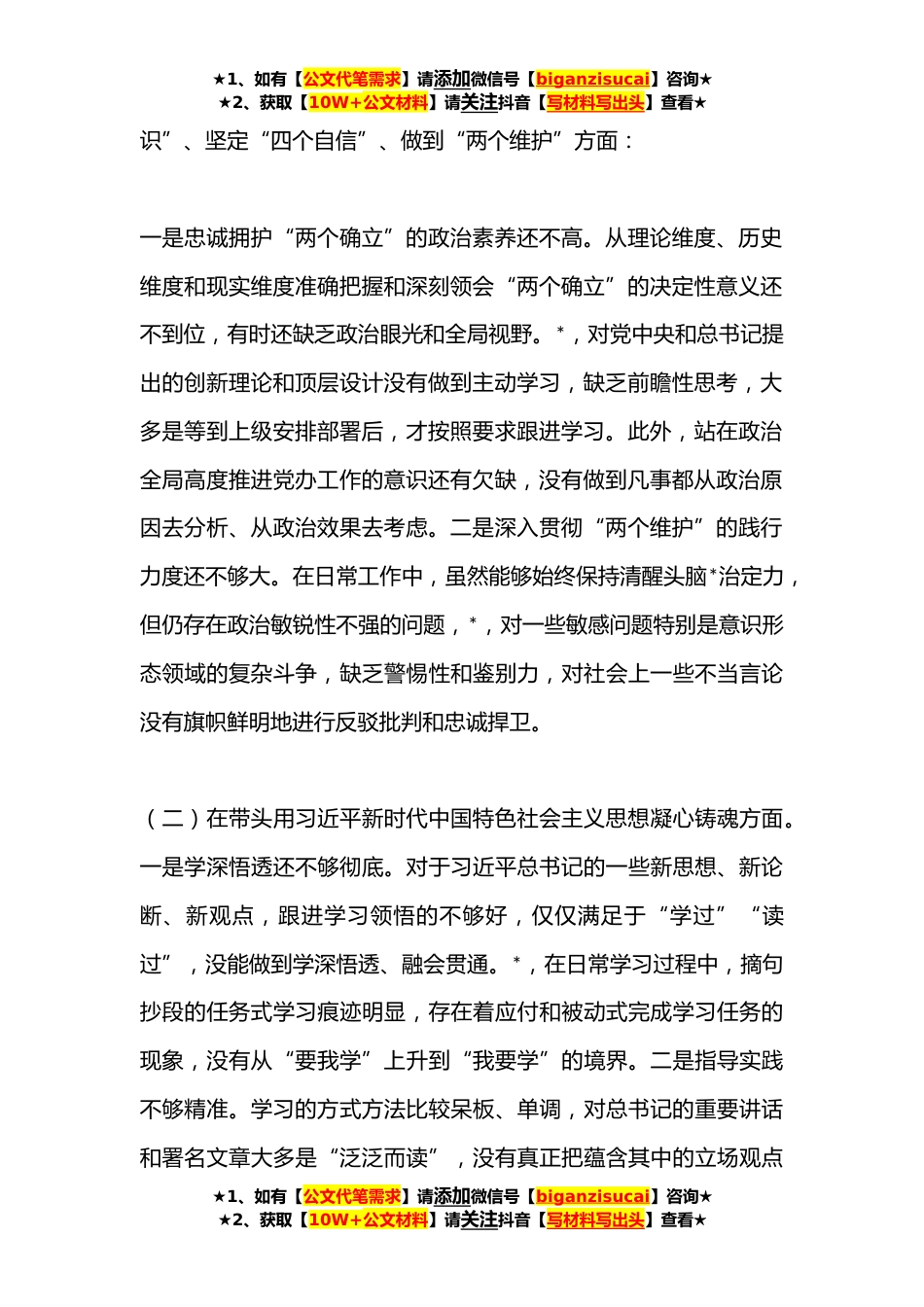 ★1、如有【公文代笔需求】请添加微信号【biganzisucai】咨询★
★2、获取【10W+公文材料】请关注抖音【写材料写出头】查看★

识”、坚定“四个自信”、做到“两个维护”方面：

一是忠诚拥护“两个确立”的政治素养还不高。从理论维度、历史维度和现实维度准确把握和深刻领会“两个确立”的决定性意义还不到位，有时还缺乏政治眼光和全局视野。*，对党中央和总书记提出的创新理论和顶层设计没有做到主动学习，缺乏前瞻性思考，大多是等到上级安排部署后，才按照要求跟进学习。此外，站在政治全局高度推进党办工作的意识还有欠缺，没有做到凡事都从政治原因去分析、从政治效果去考虑。二是深入贯彻“两个维护”的践行力度还不够大。在日常工作中，虽然能够始终保持清醒头脑*治定力，但仍存在政治敏锐性不强的问题，*，对一些敏感问题特别是意识形态领域的复杂斗争，缺乏警惕性和鉴别力，对社会上一些不当言论没有旗帜鲜明地进行反驳批判和忠诚捍卫。

（二）在带头用习近平新时代中国特色社会主义思想凝心铸魂方面。一是学深悟透还不够彻底。对于习近平总书记的一些新思想、新论断、新观点，跟进学习领悟的不够好，仅仅满足于“学过”“读过”，没能做到学深悟透、融会贯通。*，在日常学习过程中，摘句抄段的任务式学习痕迹明显，存在着应付和被动式完成学习任务的现象，没有从“要我学”上升到“我要学”的境界。二是指导实践不够精准。学习的方式方法比较呆板、单调，对总书记的重要讲话和署名文章大多是“泛泛而读”，没有真正把蕴含其中的立场观点

★1、如有【公文代笔需求】请添加微信号【biganzisucai】咨询★
★2、获取【10W+公文材料】请关注抖音【写材料写出头】查看★